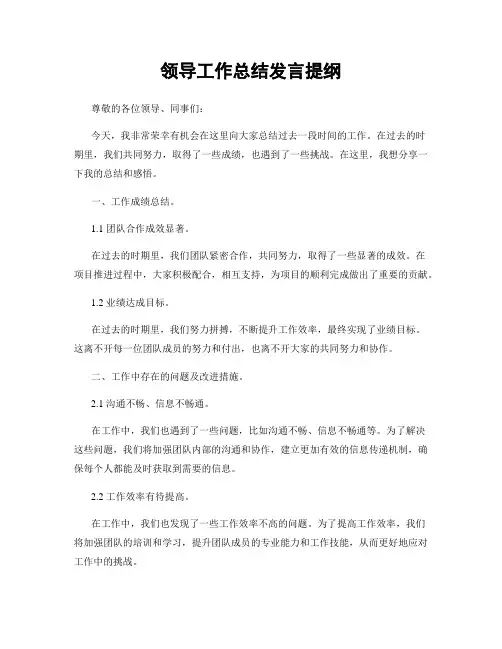 领导工作总结发言提纲

尊敬的各位领导、同事们：

今天，我非常荣幸有机会在这里向大家总结过去一段时间的工作。在过去的时期里，我们共同努力，取得了一些成绩，也遇到了一些挑战。在这里，我想分享一下我的总结和感悟。

一、工作成绩总结。

1.1 团队合作成效显著。

在过去的时期里，我们团队紧密合作，共同努力，取得了一些显著的成效。在项目推进过程中，大家积极配合，相互支持，为项目的顺利完成做出了重要的贡献。

1.2 业绩达成目标。

在过去的时期里，我们努力拼搏，不断提升工作效率，最终实现了业绩目标。这离不开每一位团队成员的努力和付出，也离不开大家的共同努力和协作。

二、工作中存在的问题及改进措施。

2.1 沟通不畅、信息不畅通。

在工作中，我们也遇到了一些问题，比如沟通不畅、信息不畅通等。为了解决这些问题，我们将加强团队内部的沟通和协作，建立更加有效的信息传递机制，确保每个人都能及时获取到需要的信息。

2.2 工作效率有待提高。

在工作中，我们也发现了一些工作效率不高的问题。为了提高工作效率，我们将加强团队的培训和学习，提升团队成员的专业能力和工作技能，从而更好地应对工作中的挑战。